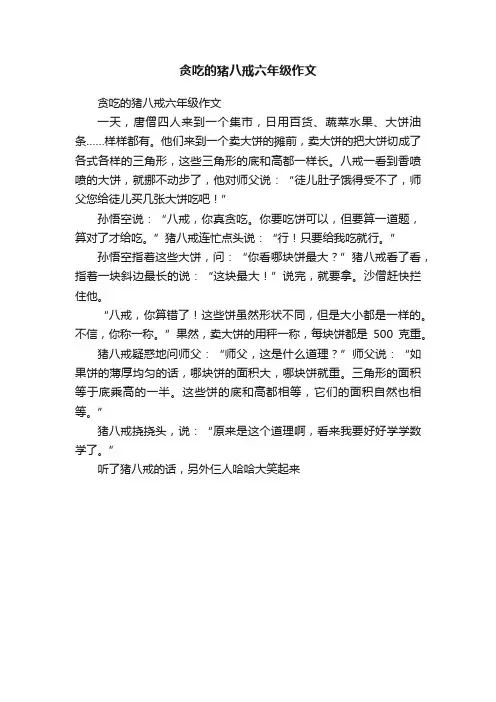 贪吃的猪八戒六年级作文

贪吃的猪八戒六年级作文

一天，唐僧四人来到一个集市，日用百货、蔬菜水果、大饼油条……样样都有。他们来到一个卖大饼的摊前，卖大饼的把大饼切成了各式各样的三角形，这些三角形的底和高都一样长。八戒一看到香喷喷的大饼，就挪不动步了，他对师父说：“徒儿肚子饿得受不了，师父您给徒儿买几张大饼吃吧！”

孙悟空说：“八戒，你真贪吃。你要吃饼可以，但要算一道题，算对了才给吃。”猪八戒连忙点头说：“行！只要给我吃就行。”

孙悟空指着这些大饼，问：“你看哪块饼最大？”猪八戒看了看，指着一块斜边最长的说：“这块最大！”说完，就要拿。沙僧赶快拦住他。

“八戒，你算错了！这些饼虽然形状不同，但是大小都是一样的。不信，你称一称。”果然，卖大饼的用秤一称，每块饼都是 500 克重。

猪八戒疑惑地问师父：“师父，这是什么道理？”师父说：“如果饼的薄厚均匀的话，哪块饼的面积大，哪块饼就重。三角形的面积等于底乘高的一半。这些饼的底和高都相等，它们的面积自然也相等。”

猪八戒挠挠头，说：“原来是这个道理啊，看来我要好好学学数学了。”

听了猪八戒的话，另外三人哈哈大笑起来